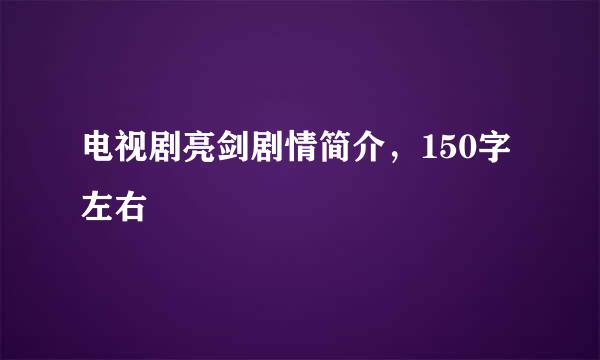 电视剧亮剑剧情简介，150字左右